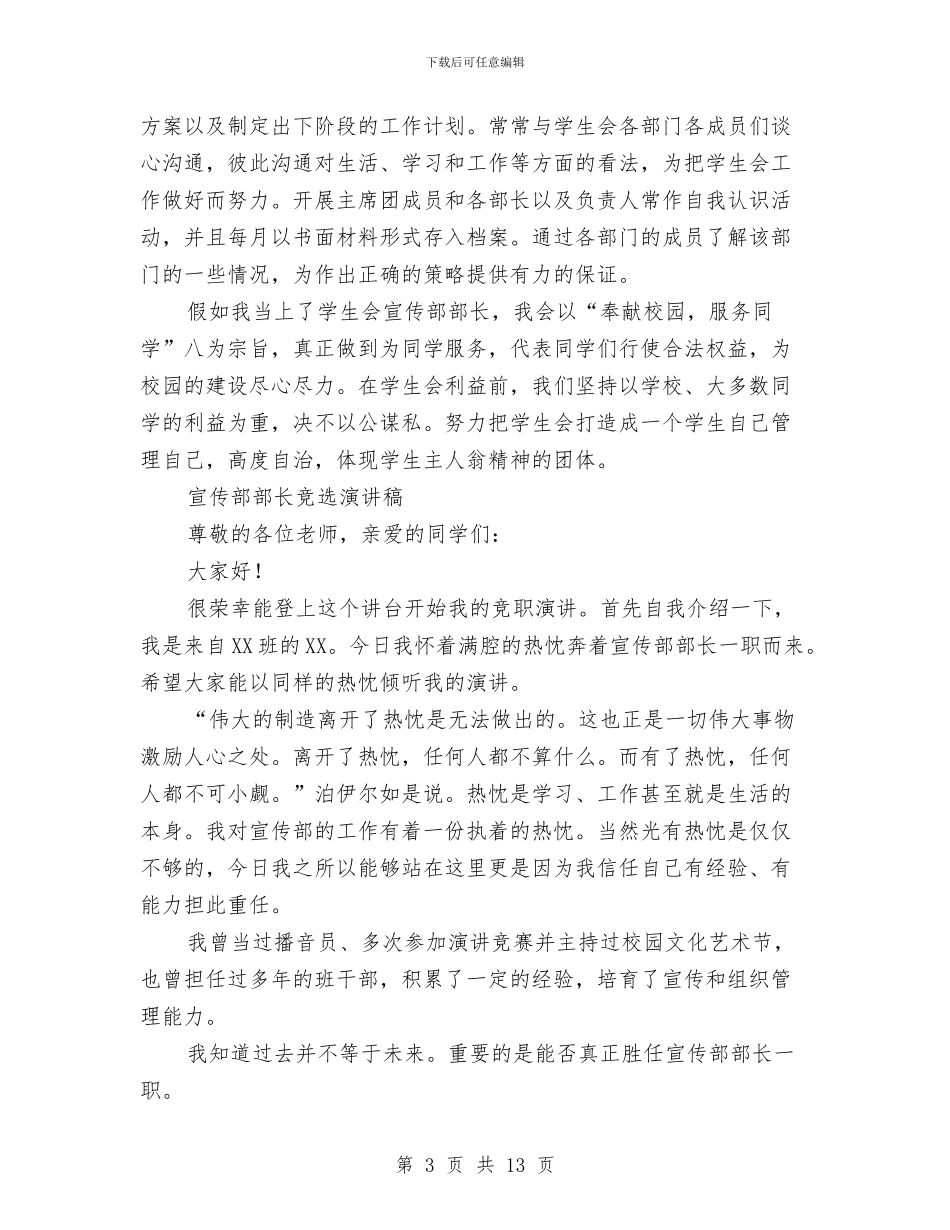 下载后可任意编辑

方案以及制定出下阶段的工作计划。常常与学生会各部门各成员们谈心沟通，彼此沟通对生活、学习和工作等方面的看法，为把学生会工作做好而努力。开展主席团成员和各部长以及负责人常作自我认识活动，并且每月以书面材料形式存入档案。通过各部门的成员了解该部门的一些情况，为作出正确的策略提供有力的保证。

假如我当上了学生会宣传部部长，我会以“奉献校园，服务同学”八为宗旨，真正做到为同学服务，代表同学们行使合法权益，为校园的建设尽心尽力。在学生会利益前，我们坚持以学校、大多数同学的利益为重，决不以公谋私。努力把学生会打造成一个学生自己管理自己，高度自治，体现学生主人翁精神的团体。

宣传部部长竞选演讲稿

尊敬的各位老师，亲爱的同学们：

大家好！

很荣幸能登上这个讲台开始我的竞职演讲。首先自我介绍一下，我是来自XX班的XX。今日我怀着满腔的热忱奔着宣传部部长一职而来。希望大家能以同样的热忱倾听我的演讲。

“伟大的制造离开了热忱是无法做出的。这也正是一切伟大事物激励人心之处。离开了热忱，任何人都不算什么。而有了热忱，任何人都不可小觑。”泊伊尔如是说。热忱是学习、工作甚至就是生活的本身。我对宣传部的工作有着一份执着的热忱。当然光有热忱是仅仅不够的，今日我之所以能够站在这里更是因为我信任自己有经验、有能力担此重任。

我曾当过播音员、多次参加演讲竞赛并主持过校园文化艺术节，也曾担任过多年的班干部，积累了一定的经验，培育了宣传和组织管理能力。

我知道过去并不等于未来。重要的是能否真正胜任宣传部部长一职。

第 3 页 共 13 页